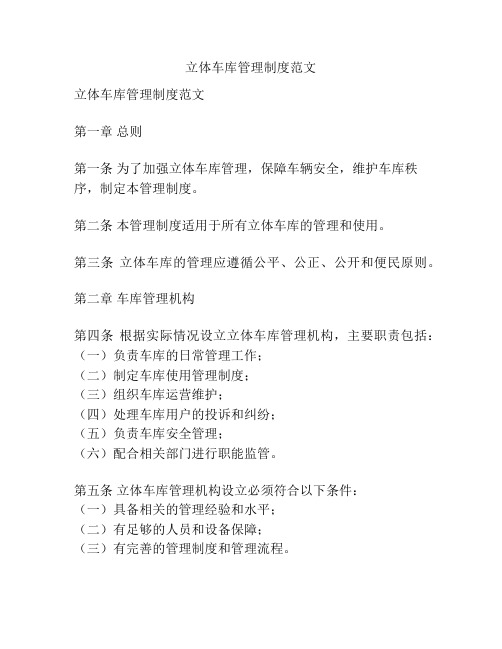 立体车库管理制度范文

立体车库管理制度范文

第一章 总则

第一条 为了加强立体车库管理，保障车辆安全，维护车库秩序，制定本管理制度。

第二条 本管理制度适用于所有立体车库的管理和使用。

第三条 立体车库的管理应遵循公平、公正、公开和便民原则。

第二章 车库管理机构

第四条 根据实际情况设立立体车库管理机构，主要职责包括：
（一）负责车库的日常管理工作；
（二）制定车库使用管理制度；
（三）组织车库运营维护；
（四）处理车库用户的投诉和纠纷；
（五）负责车库安全管理；
（六）配合相关部门进行职能监管。

第五条 立体车库管理机构设立必须符合以下条件：
（一）具备相关的管理经验和水平；
（二）有足够的人员和设备保障；
（三）有完善的管理制度和管理流程。